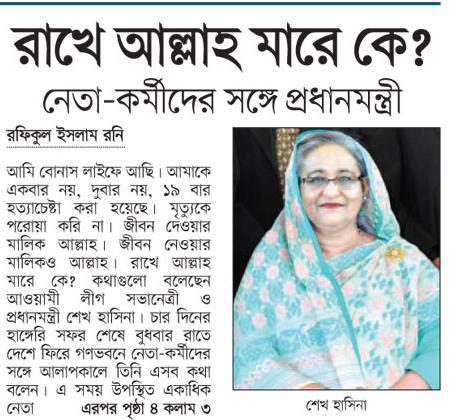 রাখে আল্লাহ মারে কে?

নেতা-কর্মীদের সঙ্গে প্রধানমন্ত্রী

রফিকুল ইসলাম রনি

আমি বোনাস লাইফে আছি। আমাকে একবার নয়, দুবার নয়, ১৯ বার হত্যাচেষ্টা করা হয়েছে। মৃত্যুকে পরোয়া করি না। জীবন দেওয়ার মালিক আল্লাহ। জীবন নেওয়ার মালিকও আল্লাহ। রাখে আল্লাহ মারে কে? কথাগুলো বলেছেন আওয়ামী লীগ সভানেত্রী ও প্রধানমন্ত্রী শেখ হাসিনা। চার দিনের হাঙ্গেরি সফর শেষে বুধবার রাতে দেশে ফিরে গণভবনে নেতা-কর্মীদের সঙ্গে আলাপকালে তিনি এসব কথা বলেন। এ সময় উপস্থিত একাধিক নেতা এরপর পৃষ্ঠা ৪ কলাম ৩

শেখ হাসিনা